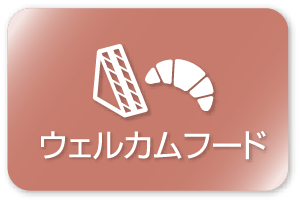 ウェルカムフード